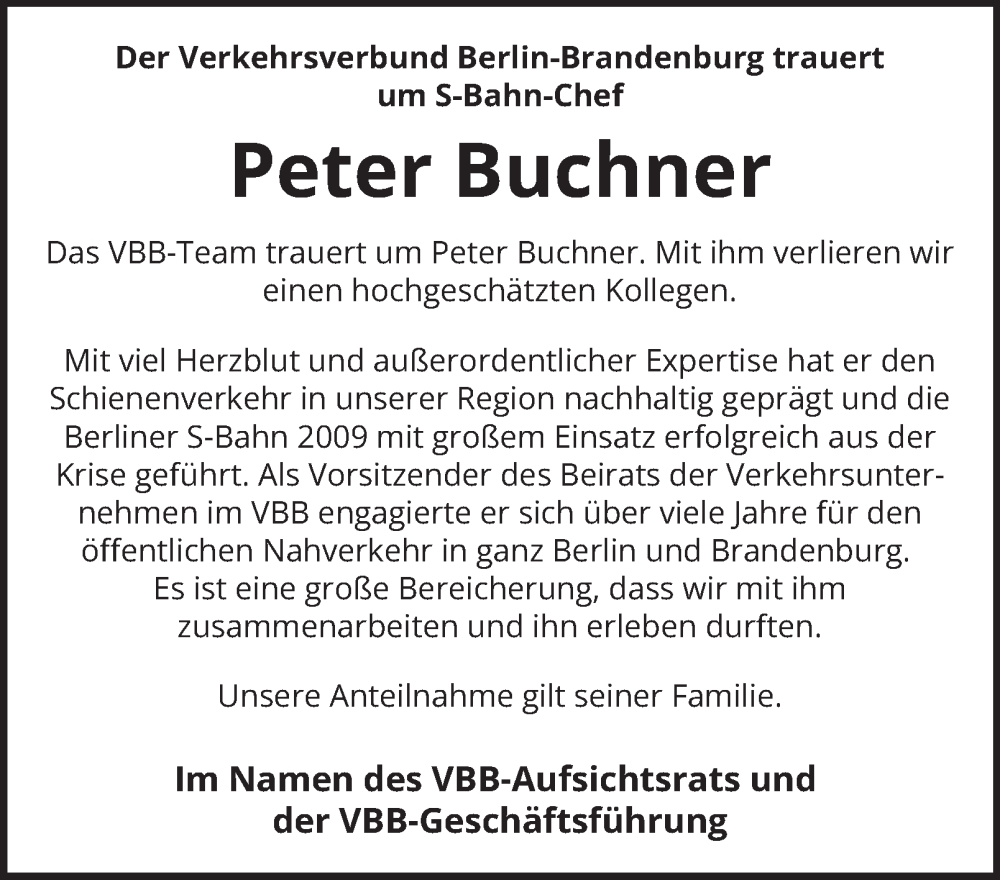 Der Verkehrsverbund Berlin-Brandenburg trauert um S-Bahn-Chef

Peter Buchner

Das VBB-Team trauert um Peter Buchner. Mit ihm verlieren wir einen hochgeschätzten Kollegen.

Mit viel Herzblut und außerordentlicher Expertise hat er den Schienenverkehr in unserer Region nachhaltig geprägt und die Berliner S-Bahn 2009 mit großem Einsatz erfolgreich aus der Krise geführt. Als Vorsitzender des Beirats der Verkehrsunternehmen im VBB engagierte er sich über viele Jahre für den öffentlichen Nahverkehr in ganz Berlin und Brandenburg. Es ist eine große Bereicherung, dass wir mit ihm zusammenarbeiten und ihn erleben durften.

Unsere Anteilnahme gilt seiner Familie.

Im Namen des VBB-Aufsichtsrats und der VBB-Geschäftsführung